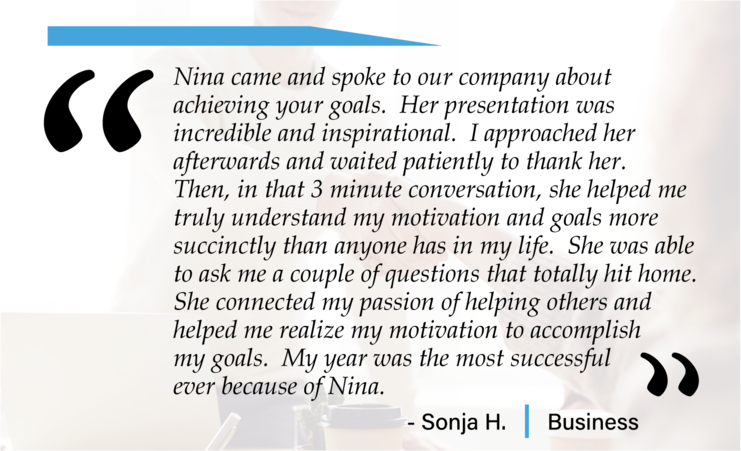 “Nina came and spoke to our company about achieving your goals. Her presentation was incredible and inspirational. I approached her afterwards and waited patiently to thank her. Then, in that 3 minute conversation, she helped me truly understand my motivation and goals more succinctly than anyone has in my life. She was able to ask me a couple of questions that totally hit home. She connected my passion of helping others and helped me realize my motivation to accomplish my goals. My year was the most successful ever because of Nina.”

- Sonja H. | Business